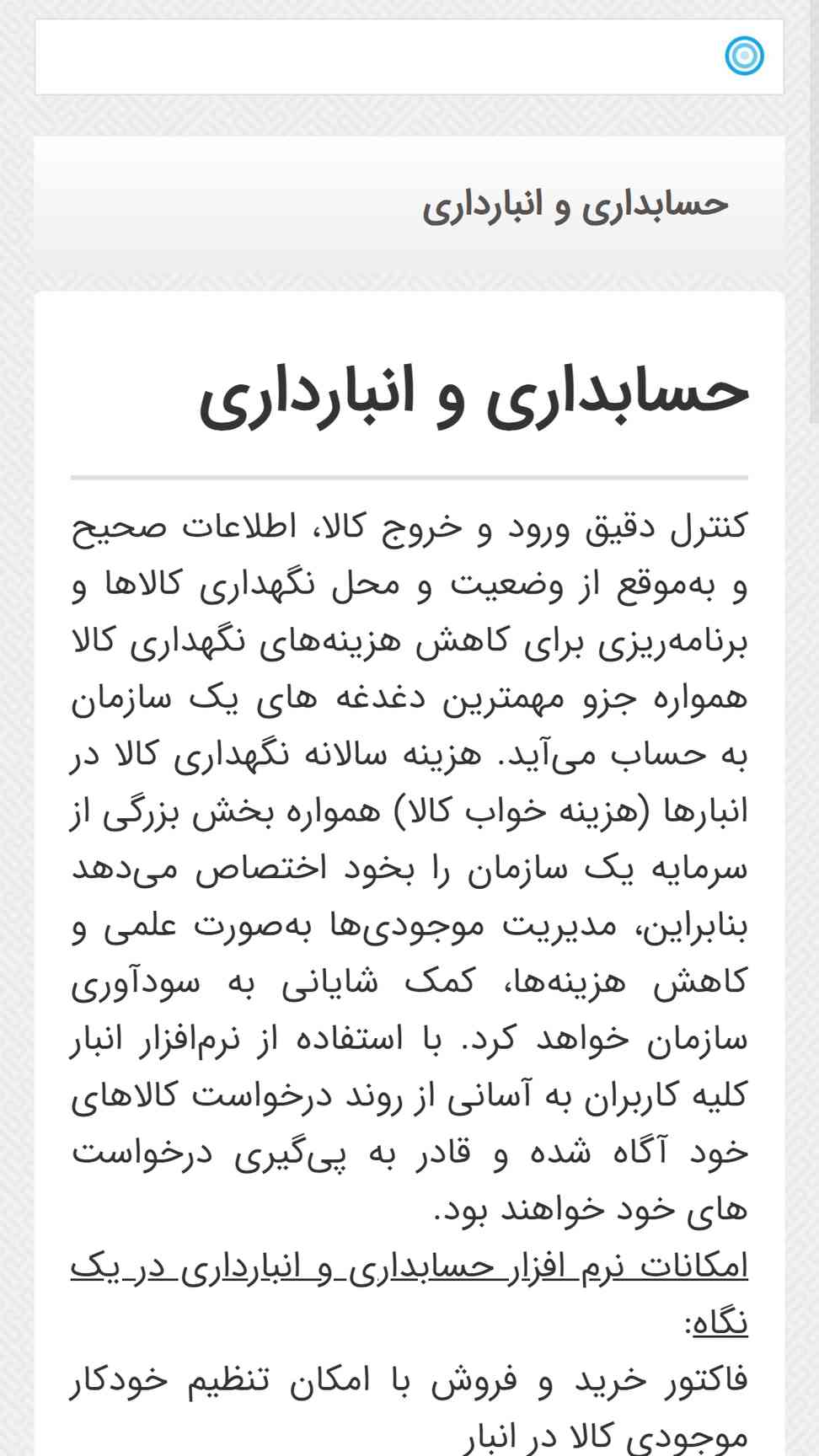 حسابداری و انبارداری

حسابداری و انبارداری

کنترل دقیق ورود و خروج کالا، اطلاعات صحیح و به‌موقع از وضعیت و محل نگهداری کالاها و برنامه‌ریزی برای کاهش هزینه‌های نگهداری کالا همواره جزو مهمترین دغدغه های یک سازمان به حساب می‌آید. هزینه سالانه نگهداری کالا در انبارها (هزینه خواب کالا) همواره بخش بزرگی از سرمایه یک سازمان را بخود اختصاص می‌دهد بنابراین، مدیریت موجودی‌ها به‌صورت علمی و کاهش هزینه‌ها، کمک شایانی به سودآوری سازمان خواهد کرد. با استفاده از نرم‌افزار انبار کلیه کاربران به آسانی از روند درخواست کالاهای خود آگاه شده و قادر به پی‌گیری درخواست های خود خواهند بود.

امکانات نرم افزار حسابداری و انبارداری در یک نگاه:

فاکتور خرید و فروش با امکان تنظیم خودکار موجودی کالا در انبار